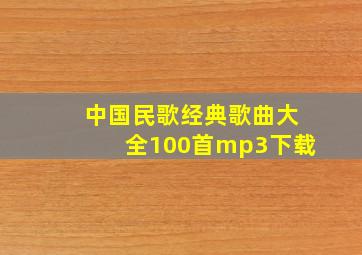 中国民歌经典歌曲大全100首mp3下载